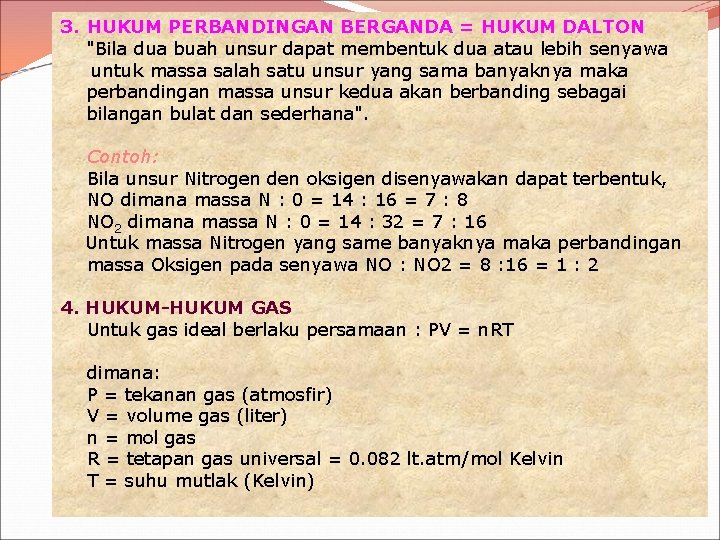 3. HUKUM PERBANDINGAN BERGANDA = HUKUM DALTON
"Bila dua buah unsur dapat membentuk dua atau lebih senyawa untuk massa salah satu unsur yang sama banyaknya maka perbandingan massa unsur kedua akan berbanding sebagai bilangan bulat dan sederhana".

Contoh:
Bila unsur Nitrogen den oksigen disenyawakan dapat terbentuk,
NO dimana massa N : 0 = 14 : 16 = 7 : 8
$NO_2$ dimana massa N : 0 = 14 : 32 = 7 : 16
Untuk massa Nitrogen yang same banyaknya maka perbandingan massa Oksigen pada senyawa NO : NO2 = 8 :16 = 1 : 2

4. HUKUM-HUKUM GAS
Untuk gas ideal berlaku persamaan : PV = nRT

dimana:
P = tekanan gas (atmosfir)
V = volume gas (liter)
n = mol gas
R = tetapan gas universal = 0.082 lt.atm/mol Kelvin
T = suhu mutlak (Kelvin)